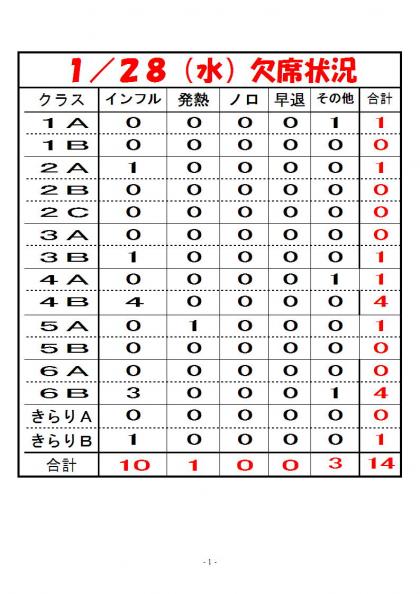 1／28（水）欠席状況

| クラス | インフル | 発熱 | ノロ | 早退 | その他 | 合計 |
|---|---|---|---|---|---|---|
| １Ａ | 0 | 0 | 0 | 0 | 1 | 1 |
| １Ｂ | 0 | 0 | 0 | 0 | 0 | 0 |
| ２Ａ | 1 | 0 | 0 | 0 | 0 | 1 |
| ２Ｂ | 0 | 0 | 0 | 0 | 0 | 0 |
| ２Ｃ | 0 | 0 | 0 | 0 | 0 | 0 |
| ３Ａ | 0 | 0 | 0 | 0 | 0 | 0 |
| ３Ｂ | 1 | 0 | 0 | 0 | 0 | 1 |
| ４Ａ | 0 | 0 | 0 | 0 | 1 | 1 |
| ４Ｂ | 4 | 0 | 0 | 0 | 0 | 4 |
| ５Ａ | 0 | 1 | 0 | 0 | 0 | 1 |
| ５Ｂ | 0 | 0 | 0 | 0 | 0 | 0 |
| ６Ａ | 0 | 0 | 0 | 0 | 0 | 0 |
| ６Ｂ | 3 | 0 | 0 | 0 | 1 | 4 |
| きらりＡ | 0 | 0 | 0 | 0 | 0 | 0 |
| きらりＢ | 1 | 0 | 0 | 0 | 0 | 1 |
| 合計 | 10 | 1 | 0 | 0 | 3 | 14 |

- 1 -